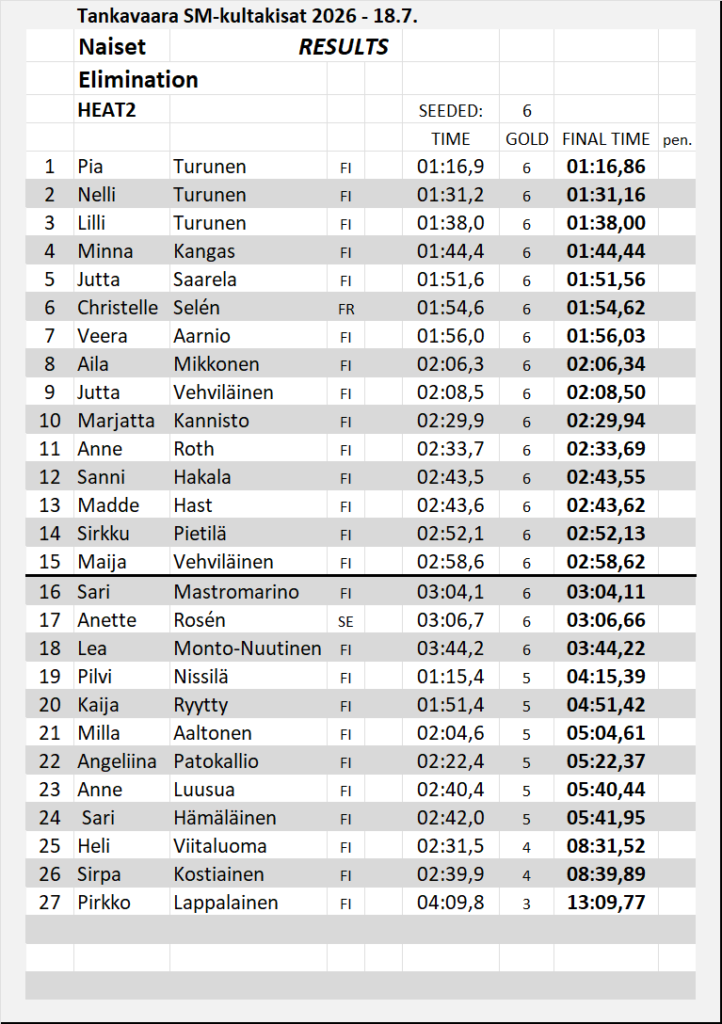 Tankavaara SM-kultakisat 2026 - 18.7.

Naiset RESULTS

Elimination

HEAT2 SEEDED: 6

|  |  |  |  | TIME | GOLD | FINAL TIME | pen. |
|---|---|---|---|---|---|---|---|
| 1 | Pia | Turunen | FI | 01:16,9 | 6 | 01:16,86 |  |
| 2 | Nelli | Turunen | FI | 01:31,2 | 6 | 01:31,16 |  |
| 3 | Lilli | Turunen | FI | 01:38,0 | 6 | 01:38,00 |  |
| 4 | Minna | Kangas | FI | 01:44,4 | 6 | 01:44,44 |  |
| 5 | Jutta | Saarela | FI | 01:51,6 | 6 | 01:51,56 |  |
| 6 | Christelle | Selén | FR | 01:54,6 | 6 | 01:54,62 |  |
| 7 | Veera | Aarnio | FI | 01:56,0 | 6 | 01:56,03 |  |
| 8 | Aila | Mikkonen | FI | 02:06,3 | 6 | 02:06,34 |  |
| 9 | Jutta | Vehviläinen | FI | 02:08,5 | 6 | 02:08,50 |  |
| 10 | Marjatta | Kannisto | FI | 02:29,9 | 6 | 02:29,94 |  |
| 11 | Anne | Roth | FI | 02:33,7 | 6 | 02:33,69 |  |
| 12 | Sanni | Hakala | FI | 02:43,5 | 6 | 02:43,55 |  |
| 13 | Madde | Hast | FI | 02:43,6 | 6 | 02:43,62 |  |
| 14 | Sirkku | Pietilä | FI | 02:52,1 | 6 | 02:52,13 |  |
| 15 | Maija | Vehviläinen | FI | 02:58,6 | 6 | 02:58,62 |  |
| 16 | Sari | Mastromarino | FI | 03:04,1 | 6 | 03:04,11 |  |
| 17 | Anette | Rosén | SE | 03:06,7 | 6 | 03:06,66 |  |
| 18 | Lea | Monto-Nuutinen | FI | 03:44,2 | 6 | 03:44,22 |  |
| 19 | Pilvi | Nissilä | FI | 01:15,4 | 5 | 04:15,39 |  |
| 20 | Kaija | Ryytty | FI | 01:51,4 | 5 | 04:51,42 |  |
| 21 | Milla | Aaltonen | FI | 02:04,6 | 5 | 05:04,61 |  |
| 22 | Angeliina | Patokallio | FI | 02:22,4 | 5 | 05:22,37 |  |
| 23 | Anne | Luusua | FI | 02:40,4 | 5 | 05:40,44 |  |
| 24 | Sari | Hämäläinen | FI | 02:42,0 | 5 | 05:41,95 |  |
| 25 | Heli | Viitaluoma | FI | 02:31,5 | 4 | 08:31,52 |  |
| 26 | Sirpa | Kostiainen | FI | 02:39,9 | 4 | 08:39,89 |  |
| 27 | Pirkko | Lappalainen | FI | 04:09,8 | 3 | 13:09,77 |  |